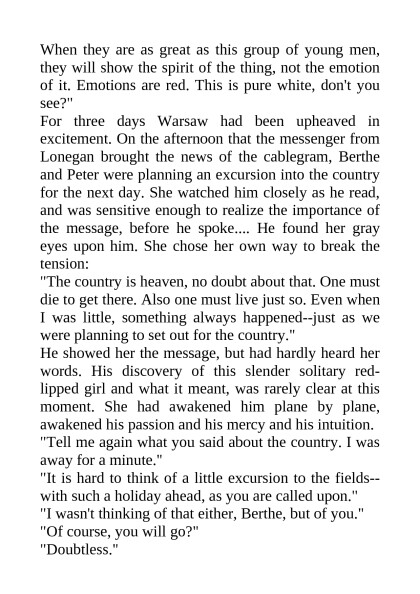 When they are as great as this group of young men, they will show the spirit of the thing, not the emotion of it. Emotions are red. This is pure white, don't you see?"

For three days Warsaw had been upheaved in excitement. On the afternoon that the messenger from Lonegan brought the news of the cablegram, Berthe and Peter were planning an excursion into the country for the next day. She watched him closely as he read, and was sensitive enough to realize the importance of the message, before he spoke.... He found her gray eyes upon him. She chose her own way to break the tension:

"The country is heaven, no doubt about that. One must die to get there. Also one must live just so. Even when I was little, something always happened--just as we were planning to set out for the country."

He showed her the message, but had hardly heard her words. His discovery of this slender solitary red-lipped girl and what it meant, was rarely clear at this moment. She had awakened him plane by plane, awakened his passion and his mercy and his intuition.

"Tell me again what you said about the country. I was away for a minute."

"It is hard to think of a little excursion to the fields--with such a holiday ahead, as you are called upon."

"I wasn't thinking of that either, Berthe, but of you."

"Of course, you will go?"

"Doubtless."